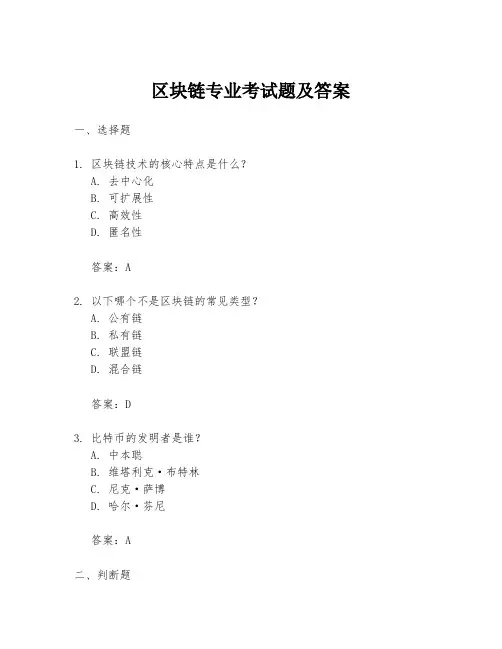 区块链专业考试题及答案

一、选择题

1. 区块链技术的核心特点是什么？
A. 去中心化
B. 可扩展性
C. 高效性
D. 匿名性

答案：A

2. 以下哪个不是区块链的常见类型？
A. 公有链
B. 私有链
C. 联盟链
D. 混合链

答案：D

3. 比特币的发明者是谁？
A. 中本聪
B. 维塔利克·布特林
C. 尼克·萨博
D. 哈尔·芬尼

答案：A

二、判断题